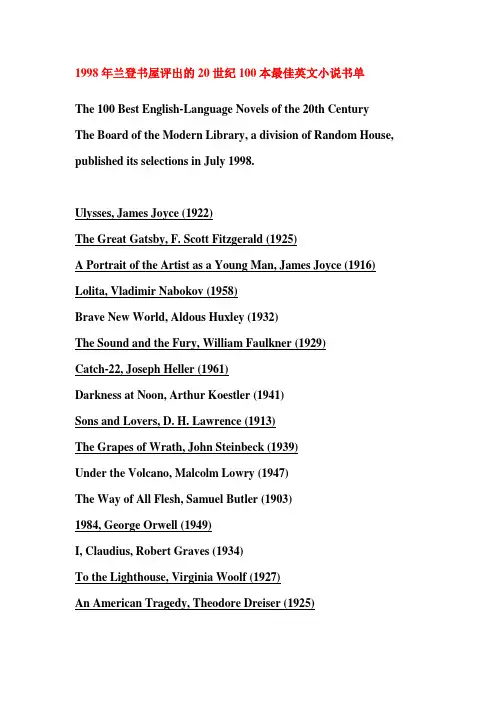 1998 年兰登书屋评出的 20 世纪 100 本最佳英文小说书单

The 100 Best English-Language Novels of the 20th Century
The Board of the Modern Library, a division of Random House, published its selections in July 1998.

Ulysses, James Joyce (1922)
The Great Gatsby, F. Scott Fitzgerald (1925)
A Portrait of the Artist as a Young Man, James Joyce (1916)
Lolita, Vladimir Nabokov (1958)
Brave New World, Aldous Huxley (1932)
The Sound and the Fury, William Faulkner (1929)
Catch-22, Joseph Heller (1961)
Darkness at Noon, Arthur Koestler (1941)
Sons and Lovers, D. H. Lawrence (1913)
The Grapes of Wrath, John Steinbeck (1939)
Under the Volcano, Malcolm Lowry (1947)
The Way of All Flesh, Samuel Butler (1903)
1984, George Orwell (1949)
I, Claudius, Robert Graves (1934)
To the Lighthouse, Virginia Woolf (1927)
An American Tragedy, Theodore Dreiser (1925)